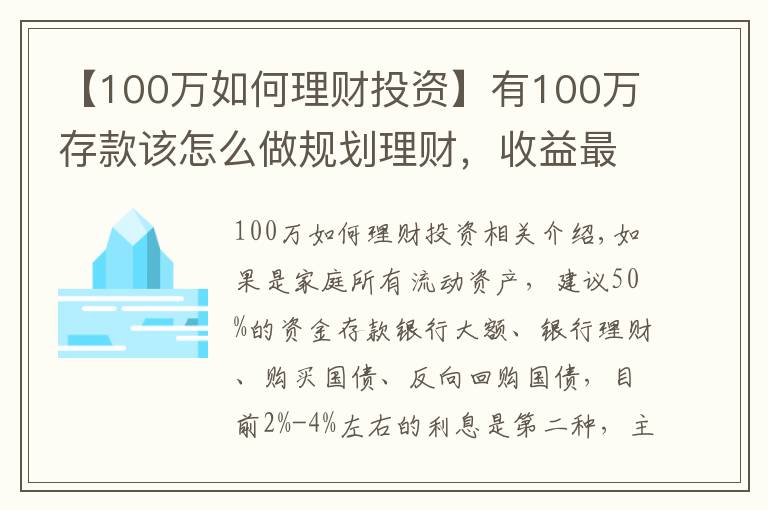 【100万如何理财投资】有100万存款该怎么做规划理财，收益最

100万如何理财投资相关介绍，如果是家庭所有流动资产，建议50%的资金存款银行大额、银行理财、购买国债、反向回购国债，目前2%-4%左右的利息是第二种，主